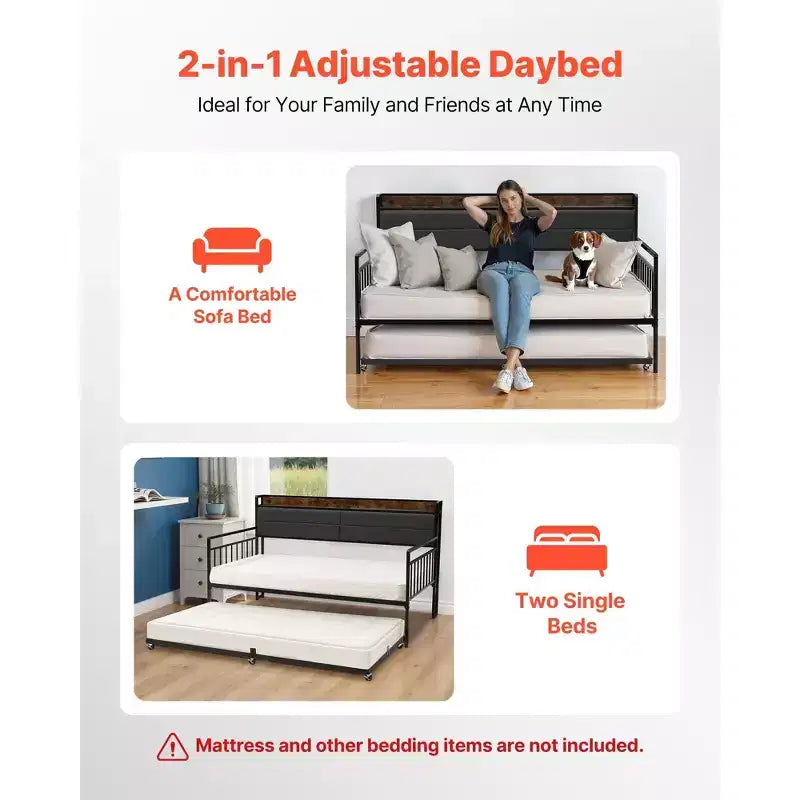 2-in-1 Adjustable Daybed

Ideal for Your Family and Friends at Any Time

A Comfortable Sofa Bed

Two Single Beds

Mattress and other bedding items are not included.